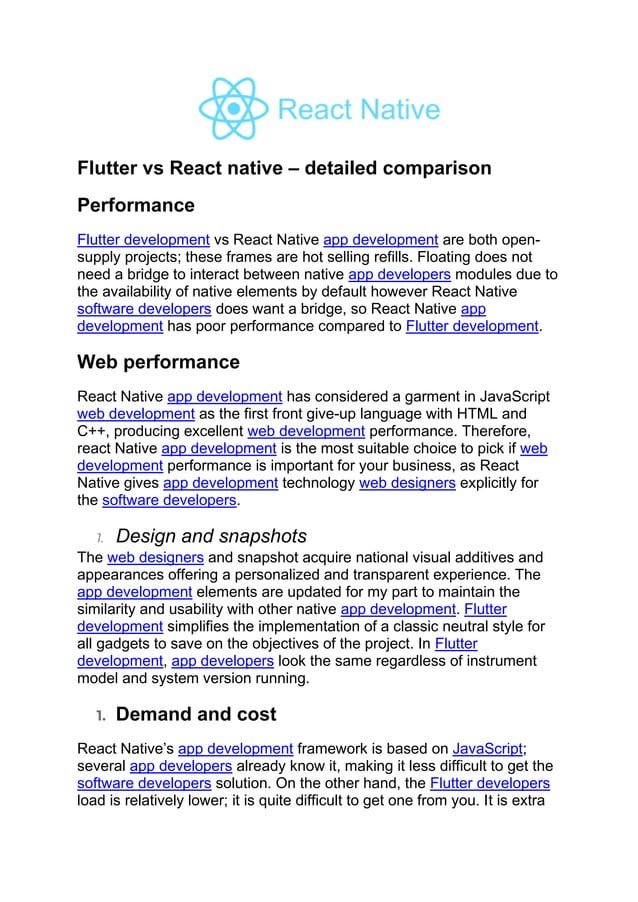 React Native

Flutter vs React native – detailed comparison

Performance

Flutter development vs React Native app development are both open-supply projects; these frames are hot selling refills. Floating does not need a bridge to interact between native app developers modules due to the availability of native elements by default however React Native software developers does want a bridge, so React Native app development has poor performance compared to Flutter development.

Web performance

React Native app development has considered a garment in JavaScript web development as the first front give-up language with HTML and C++, producing excellent web development performance. Therefore, react Native app development is the most suitable choice to pick if web development performance is important for your business, as React Native gives app development technology web designers explicitly for the software developers.

1. Design and snapshots

The web designers and snapshot acquire national visual additives and appearances offering a personalized and transparent experience. The app development elements are updated for my part to maintain the similarity and usability with other native app development. Flutter development simplifies the implementation of a classic neutral style for all gadgets to save on the objectives of the project. In Flutter development, app developers look the same regardless of instrument model and system version running.

1. Demand and cost

React Native's app development framework is based on JavaScript; several app developers already know it, making it less difficult to get the software developers solution. On the other hand, the Flutter developers load is relatively lower; it is quite difficult to get one from you. It is extra